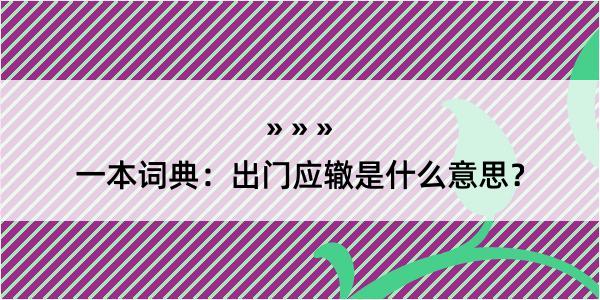 » » »

一本词典：出门应辙是什么意思？